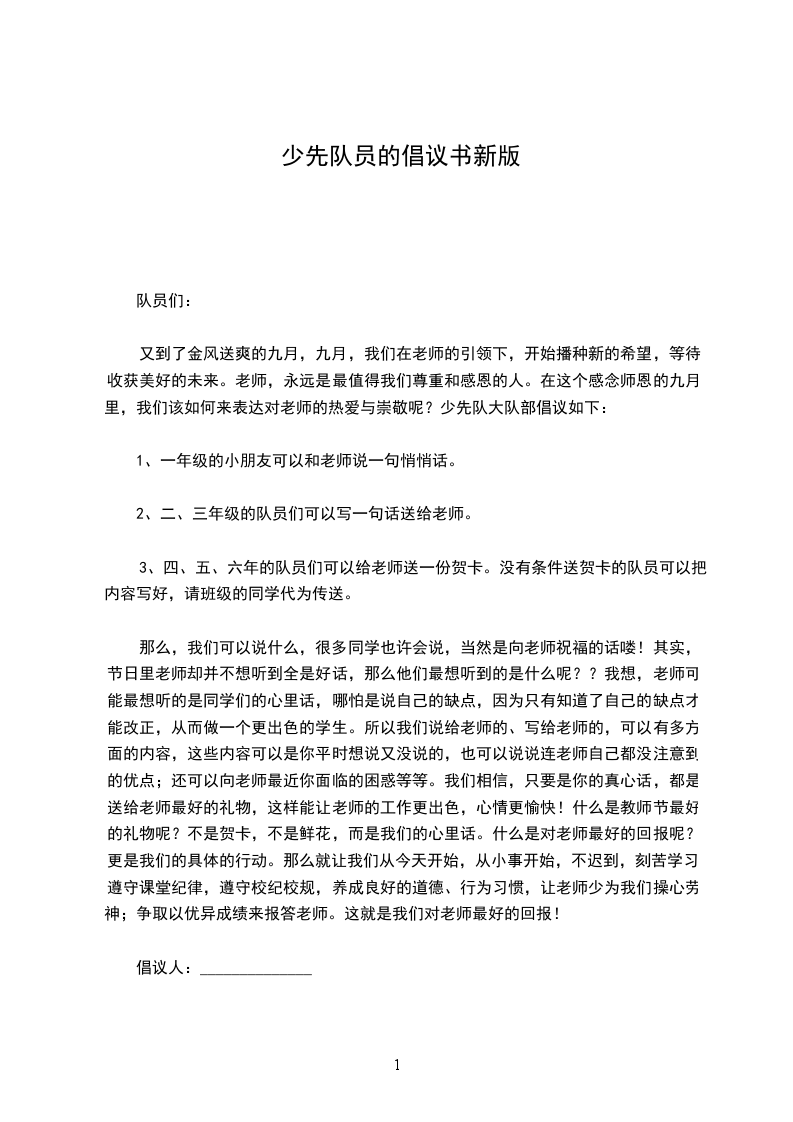 少先队员的倡议书新版

队员们：

又到了金风送爽的九月，九月，我们在老师的引领下，开始播种新的希望，等待收获美好的未来。老师，永远是最值得我们尊重和感恩的人。在这个感念师恩的九月里，我们该如何来表达对老师的热爱与崇敬呢？少先队大队部倡议如下：

1、一年级的小朋友可以和老师说一句悄悄话。

2、二、三年级的队员们可以写一句话送给老师。

3、四、五、六年的队员们可以给老师送一份贺卡。没有条件送贺卡的队员可以把内容写好，请班级的同学代为传送。

那么，我们可以说什么，很多同学也许会说，当然是向老师祝福的话喽！其实，节日里老师却并不想听到全是好话，那么他们最想听到的是什么呢？？我想，老师可能最想听的是同学们的心里话，哪怕是说自己的缺点，因为只有知道了自己的缺点才能改正，从而做一个更出色的学生。所以我们说给老师的、写给老师的，可以有多方面的内容，这些内容可以是你平时想说又没说的，也可以说说连老师自己都没注意到的优点；还可以向老师最近你面临的困惑等等。我们相信，只要是你的真心话，都是送给老师最好的礼物，这样能让老师的工作更出色，心情更愉快！什么是教师节最好的礼物呢？不是贺卡，不是鲜花，而是我们的心里话。什么是对老师最好的回报呢？更是我们的具体的行动。那么就让我们从今天开始，从小事开始，不迟到，刻苦学习遵守课堂纪律，遵守校纪校规，养成良好的道德、行为习惯，让老师少为我们操心劳神；争取以优异成绩来报答老师。这就是我们对老师最好的回报！

倡议人：______________

1